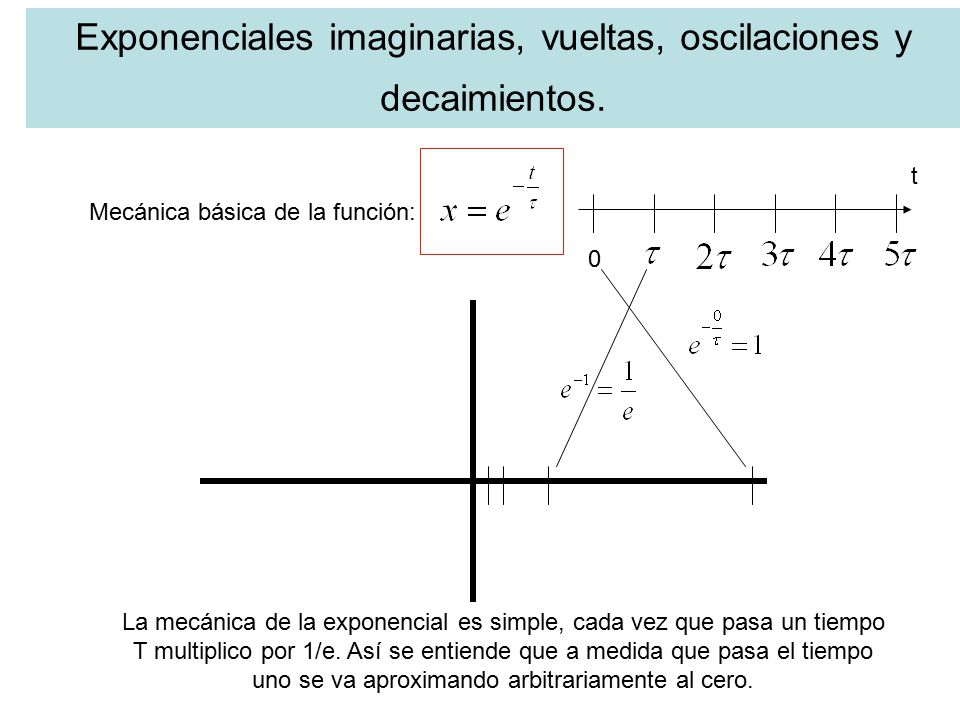 Exponenciales imaginarias, vueltas, oscilaciones y decaimientos.

Mecánica básica de la función: $x = e^{-\frac{t}{\tau}}$

t

0 $\tau$ $2\tau$ $3\tau$ $4\tau$ $5\tau$

$e^{-\frac{0}{\tau}} = 1$

$e^{-1} = \frac{1}{e}$

La mecánica de la exponencial es simple, cada vez que pasa un tiempo T multiplico por 1/e. Así se entiende que a medida que pasa el tiempo uno se va aproximando arbitrariamente al cero.